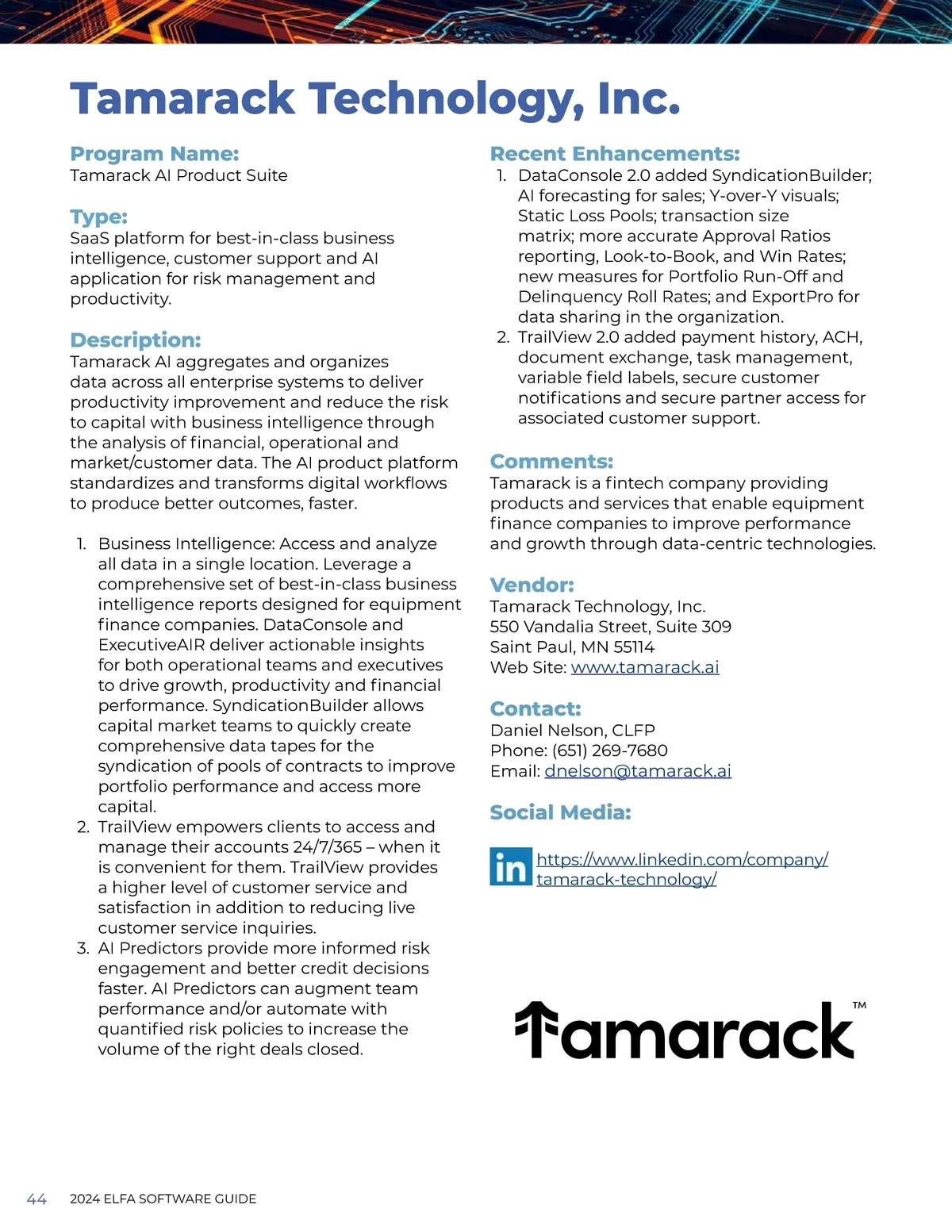 Tamarack Technology, Inc.

Program Name:
Tamarack AI Product Suite

Type:
SaaS platform for best-in-class business intelligence, customer support and AI application for risk management and productivity.

Description:
Tamarack AI aggregates and organizes data across all enterprise systems to deliver productivity improvement and reduce the risk to capital with business intelligence through the analysis of financial, operational and market/customer data. The AI product platform standardizes and transforms digital workflows to produce better outcomes, faster.

1. Business Intelligence: Access and analyze all data in a single location. Leverage a comprehensive set of best-in-class business intelligence reports designed for equipment finance companies. DataConsole and ExecutiveAIR deliver actionable insights for both operational teams and executives to drive growth, productivity and financial performance. SyndicationBuilder allows capital market teams to quickly create comprehensive data tapes for the syndication of pools of contracts to improve portfolio performance and access more capital.
2. TrailView empowers clients to access and manage their accounts 24/7/365 – when it is convenient for them. TrailView provides a higher level of customer service and satisfaction in addition to reducing live customer service inquiries.
3. AI Predictors provide more informed risk engagement and better credit decisions faster. AI Predictors can augment team performance and/or automate with quantified risk policies to increase the volume of the right deals closed.

Recent Enhancements:
1. DataConsole 2.0 added SyndicationBuilder; AI forecasting for sales; Y-over-Y visuals; Static Loss Pools; transaction size matrix; more accurate Approval Ratios reporting, Look-to-Book, and Win Rates; new measures for Portfolio Run-Off and Delinquency Roll Rates; and ExportPro for data sharing in the organization.
2. TrailView 2.0 added payment history, ACH, document exchange, task management, variable field labels, secure customer notifications and secure partner access for associated customer support.

Comments:
Tamarack is a fintech company providing products and services that enable equipment finance companies to improve performance and growth through data-centric technologies.

Vendor:
Tamarack Technology, Inc.
550 Vandalia Street, Suite 309
Saint Paul, MN 55114
Web Site: www.tamarack.ai

Contact:
Daniel Nelson, CLFP
Phone: (651) 269-7680
Email: dnelson@tamarack.ai

Social Media:

in https://www.linkedin.com/company/tamarack-technology/

Tamarack™

44 2024 ELFA SOFTWARE GUIDE